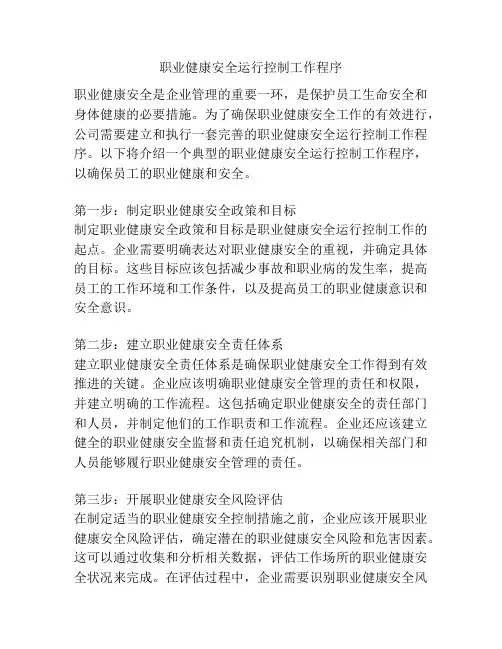 职业健康安全运行控制工作程序

职业健康安全是企业管理的重要一环，是保护员工生命安全和身体健康的必要措施。为了确保职业健康安全工作的有效进行，公司需要建立和执行一套完善的职业健康安全运行控制工作程序。以下将介绍一个典型的职业健康安全运行控制工作程序，以确保员工的职业健康和安全。

第一步：制定职业健康安全政策和目标
制定职业健康安全政策和目标是职业健康安全运行控制工作的起点。企业需要明确表达对职业健康安全的重视，并确定具体的目标。这些目标应该包括减少事故和职业病的发生率，提高员工的工作环境和工作条件，以及提高员工的职业健康意识和安全意识。

第二步：建立职业健康安全责任体系
建立职业健康安全责任体系是确保职业健康安全工作得到有效推进的关键。企业应该明确职业健康安全管理的责任和权限，并建立明确的工作流程。这包括确定职业健康安全的责任部门和人员，并制定他们的工作职责和工作流程。企业还应该建立健全的职业健康安全监督和责任追究机制，以确保相关部门和人员能够履行职业健康安全管理的责任。

第三步：开展职业健康安全风险评估
在制定适当的职业健康安全控制措施之前，企业应该开展职业健康安全风险评估，确定潜在的职业健康安全风险和危害因素。这可以通过收集和分析相关数据，评估工作场所的职业健康安全状况来完成。在评估过程中，企业需要识别职业健康安全风